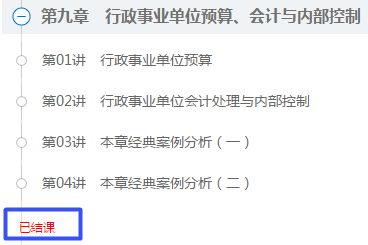 第九章　行政事业单位预算、会计与内部控制

第01讲　行政事业单位预算

第02讲　行政事业单位会计处理与内部控制

第03讲　本章经典案例分析（一）

第04讲　本章经典案例分析（二）

已结课